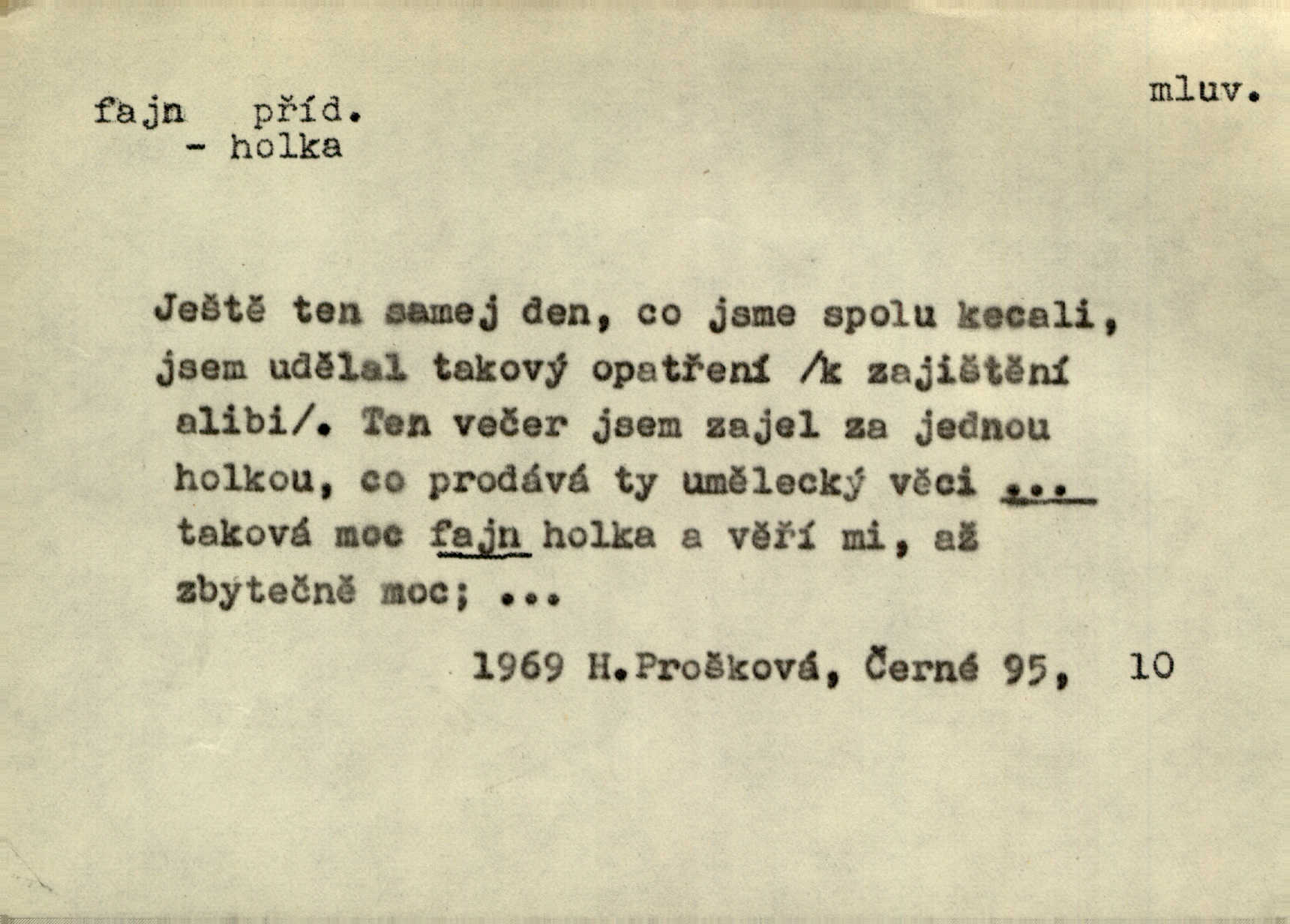 fajn příd.
- holka

mluv.

Ještě ten samej den, co jsme spolu kecali, jsem udělal takový opatření /k zajištění alibi/. Ten večer jsem zajel za jednou holkou, co prodává ty umělecký věci ... taková moc fajn holka a věří mi, až zbytečně moc; ...

1969 H.Prošková, Černé 95, 10